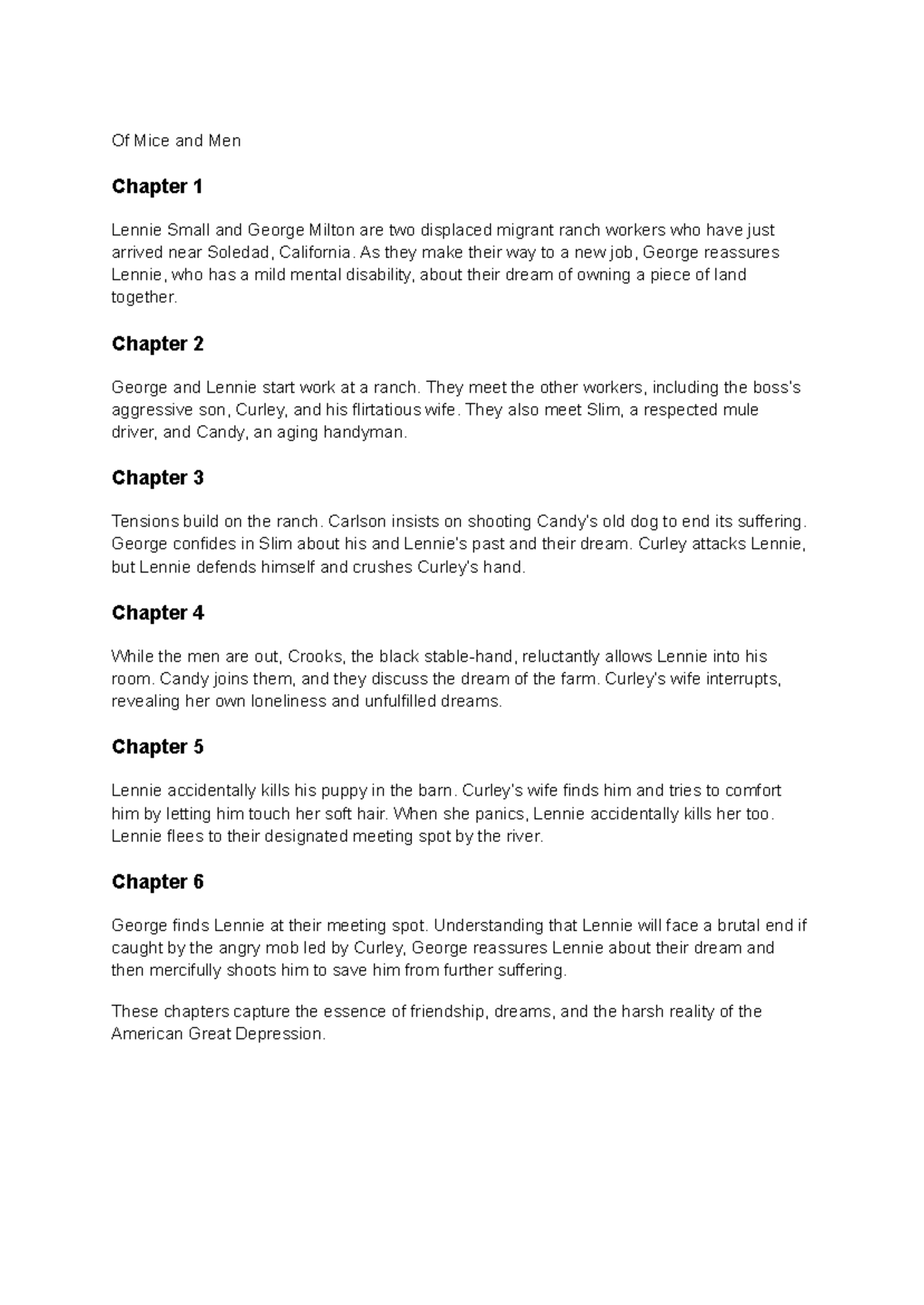 Of Mice and Men

Chapter 1

Lennie Small and George Milton are two displaced migrant ranch workers who have just arrived near Soledad, California. As they make their way to a new job, George reassures Lennie, who has a mild mental disability, about their dream of owning a piece of land together.

Chapter 2

George and Lennie start work at a ranch. They meet the other workers, including the boss's aggressive son, Curley, and his flirtatious wife. They also meet Slim, a respected mule driver, and Candy, an aging handyman.

Chapter 3

Tensions build on the ranch. Carlson insists on shooting Candy's old dog to end its suffering. George confides in Slim about his and Lennie's past and their dream. Curley attacks Lennie, but Lennie defends himself and crushes Curley's hand.

Chapter 4

While the men are out, Crooks, the black stable-hand, reluctantly allows Lennie into his room. Candy joins them, and they discuss the dream of the farm. Curley's wife interrupts, revealing her own loneliness and unfulfilled dreams.

Chapter 5

Lennie accidentally kills his puppy in the barn. Curley's wife finds him and tries to comfort him by letting him touch her soft hair. When she panics, Lennie accidentally kills her too. Lennie flees to their designated meeting spot by the river.

Chapter 6

George finds Lennie at their meeting spot. Understanding that Lennie will face a brutal end if caught by the angry mob led by Curley, George reassures Lennie about their dream and then mercifully shoots him to save him from further suffering.

These chapters capture the essence of friendship, dreams, and the harsh reality of the American Great Depression.